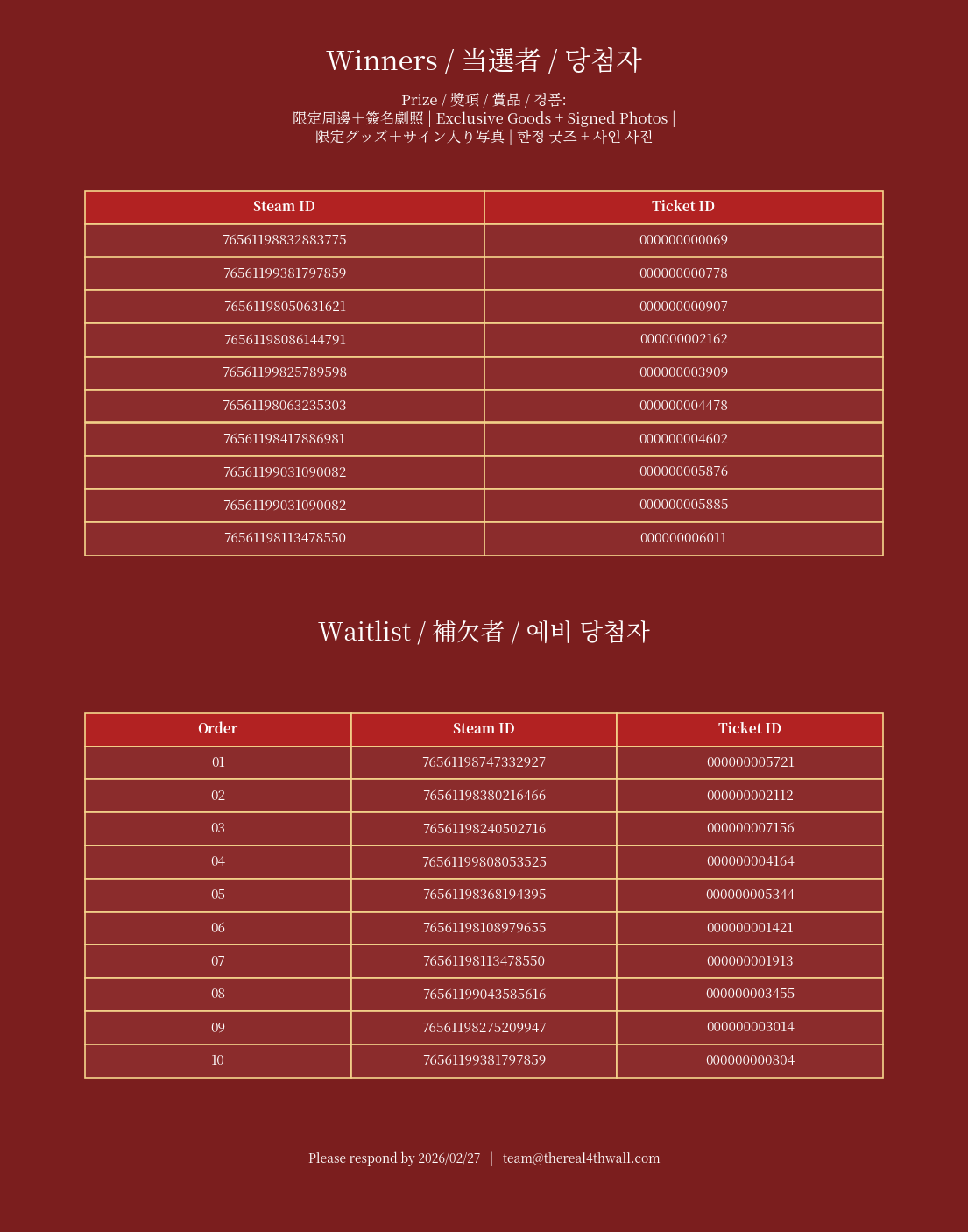 Winners / 当選者 / 당첨자

Prize / 獎項 / 賞品 / 경품:
限定周邊＋簽名劇照 | Exclusive Goods + Signed Photos |
限定グッズ＋サイン入り写真 | 한정 굿즈 + 사인 사진

| Steam ID | Ticket ID |
|---|---|
| 76561198832883775 | 000000000069 |
| 76561199381797859 | 000000000778 |
| 76561198050631621 | 000000000907 |
| 76561198086144791 | 000000002162 |
| 76561199825789598 | 000000003909 |
| 76561198063235303 | 000000004478 |
| 76561198417886981 | 000000004602 |
| 76561199031090082 | 000000005876 |
| 76561199031090082 | 000000005885 |
| 76561198113478550 | 000000006011 |

Waitlist / 補欠者 / 예비 당첨자

| Order | Steam ID | Ticket ID |
|---|---|---|
| 01 | 76561198747332927 | 000000005721 |
| 02 | 76561198380216466 | 000000002112 |
| 03 | 76561198240502716 | 000000007156 |
| 04 | 76561199808053525 | 000000004164 |
| 05 | 76561198368194395 | 000000005344 |
| 06 | 76561198108979655 | 000000001421 |
| 07 | 76561198113478550 | 000000001913 |
| 08 | 76561199043585616 | 000000003455 |
| 09 | 76561198275209947 | 000000003014 |
| 10 | 76561199381797859 | 000000000804 |

Please respond by 2026/02/27 | team@thereal4thwall.com